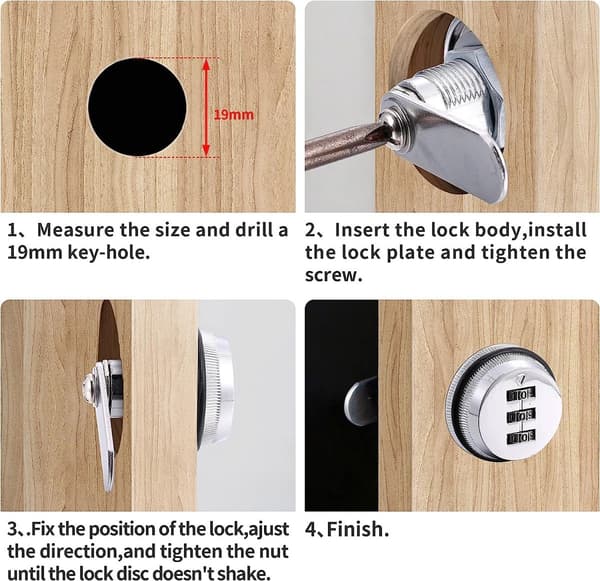 19mm

1、Measure the size and drill a 19mm key-hole.

2、Insert the lock body,install the lock plate and tighten the screw.

3、.Fix the position of the lock,ajust the direction,and tighten the nut until the lock disc doesn't shake.

4、Finish.